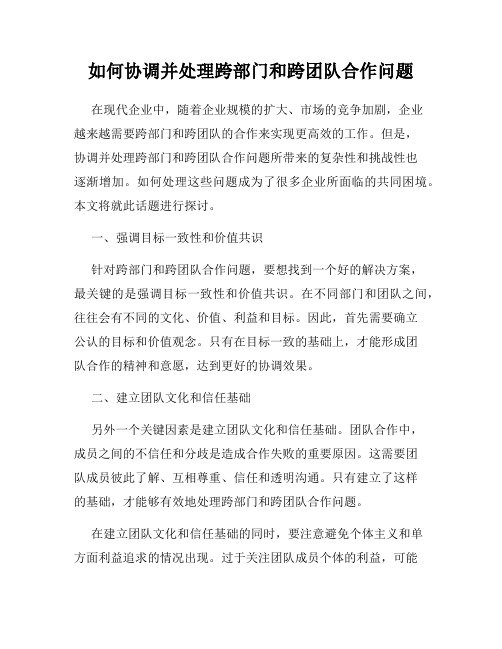 如何协调并处理跨部门和跨团队合作问题

在现代企业中，随着企业规模的扩大、市场的竞争加剧，企业越来越需要跨部门和跨团队的合作来实现更高效的工作。但是，协调并处理跨部门和跨团队合作问题所带来的复杂性和挑战性也逐渐增加。如何处理这些问题成为了很多企业所面临的共同困境。本文将就此话题进行探讨。

一、强调目标一致性和价值共识

针对跨部门和跨团队合作问题，要想找到一个好的解决方案，最关键的是强调目标一致性和价值共识。在不同部门和团队之间，往往会有不同的文化、价值、利益和目标。因此，首先需要确立公认的目标和价值观念。只有在目标一致的基础上，才能形成团队合作的精神和意愿，达到更好的协调效果。

二、建立团队文化和信任基础

另外一个关键因素是建立团队文化和信任基础。团队合作中，成员之间的不信任和分歧是造成合作失败的重要原因。这需要团队成员彼此了解、互相尊重、信任和透明沟通。只有建立了这样的基础，才能够有效地处理跨部门和跨团队合作问题。

在建立团队文化和信任基础的同时，要注意避免个体主义和单方面利益追求的情况出现。过于关注团队成员个体的利益，可能